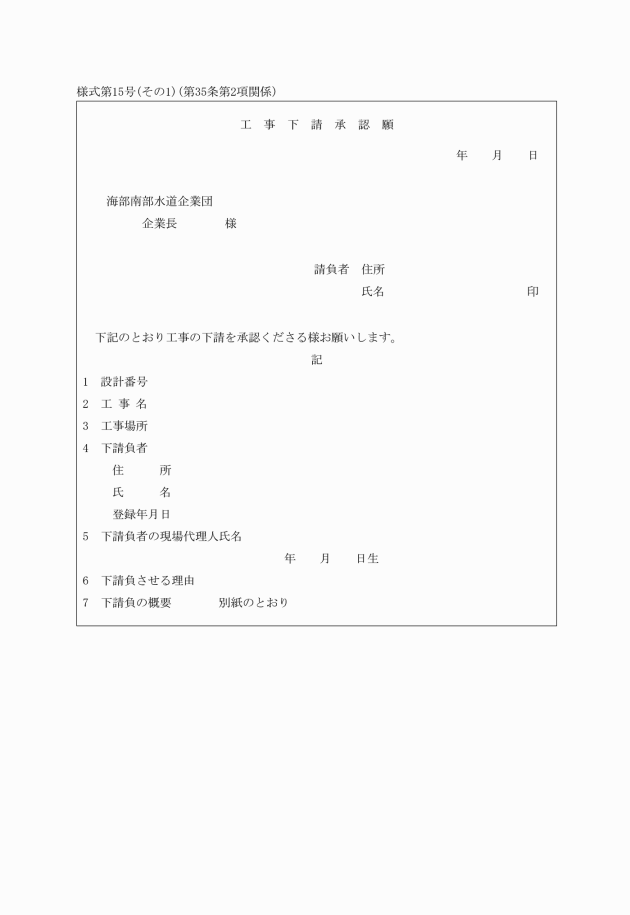 様式第15号(その1)(第35条第2項関係)

工　事　下　請　承　認　願

年　　月　　日

海部南部水道企業団

企業長　　　　様

請負者　住所

氏名　　　　　　　　　　　印

下記のとおり工事の下請を承認くださる様お願いします。

記

1　設計番号

2　工 事 名

3　工事場所

4　下請負者

住　　　所

氏　　　名

登録年月日

5　下請負者の現場代理人氏名

年　　月　　日生

6　下請負させる理由

7　下請負の概要　　　　別紙のとおり